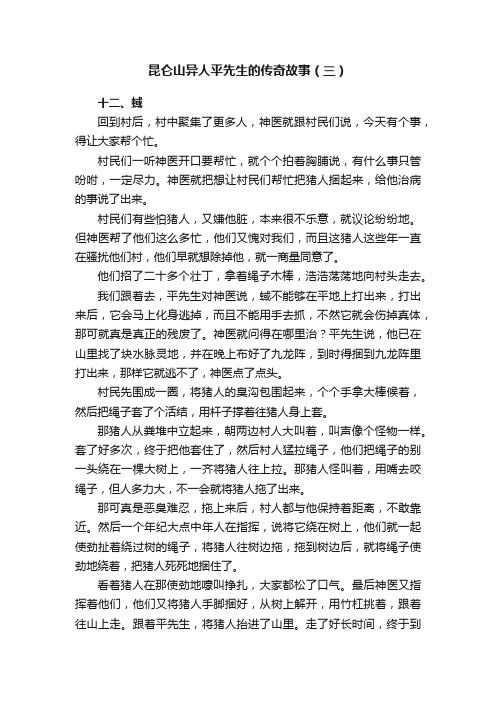 昆仑山异人平先生的传奇故事（三）

十二、蜮

回到村后，村中聚集了更多人，神医就跟村民们说，今天有个事，得让大家帮个忙。

村民们一听神医开口要帮忙，就个个拍着胸脯说，有什么事只管吩咐，一定尽力。神医就把想让村民们帮忙把猪人捆起来，给他治病的事说了出来。

村民们有些怕猪人，又嫌他脏，本来很不乐意，就议论纷纷地。但神医帮了他们这么多忙，他们又愧对我们，而且这猪人这些年一直在骚扰他们村，他们早就想除掉他，就一商量同意了。

他们招了二十多个壮丁，拿着绳子木棒，浩浩荡荡地向村头走去。

我们跟着去，平先生对神医说，蜮不能够在平地上打出来，打出来后，它会马上化身逃掉，而且不能用手去抓，不然它就会伤掉真体，那可就真是真正的残废了。神医就问得在哪里治？平先生说，他已在山里找了块水脉灵地，并在晚上布好了九龙阵，到时得捆到九龙阵里打出来，那样它就逃不了，神医点了点头。

村民先围成一圈，将猪人的臭沟包围起来，个个手拿大棒候着，然后把绳子套了个活结，用杆子撑着往猪人身上套。

那猪人从粪堆中立起来，朝两边村人大叫着，叫声像个怪物一样。套了好多次，终于把他套住了，然后村人猛拉绳子，他们把绳子的别一头绕在一棵大树上，一齐将猪人往上拉。那猪人怪叫着，用嘴去咬绳子，但人多力大，不一会就将猪人拖了出来。

那可真是恶臭难忍，拖上来后，村人都与他保持着距离，不敢靠近。然后一个年纪大点中年人在指挥，说将它绕在树上，他们就一起使劲扯着绕过树的绳子，将猪人往树边拖，拖到树边后，就将绳子使劲地绕着，把猪人死死地捆住了。

看着猪人在那使劲地嚎叫挣扎，大家都松了口气。最后神医又指挥着他们，他们又将猪人手脚捆好，从树上解开，用竹杠挑着，跟着往山上走。跟着平先生，将猪人抬进了山里。走了好长时间，终于到